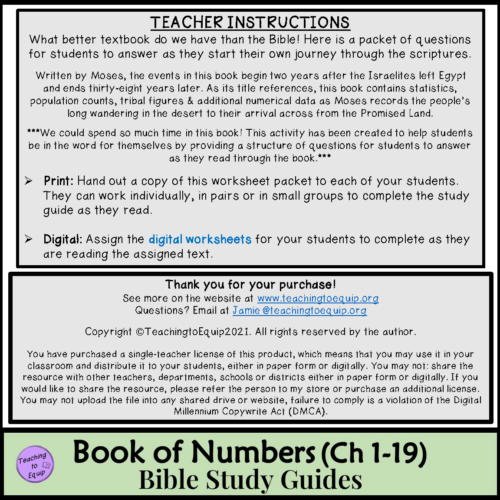 TEACHER INSTRUCTIONS

What better textbook do we have than the Bible! Here is a packet of questions for students to answer as they start their own journey through the scriptures.

Written by Moses, the events in this book begin two years after the Israelites left Egypt and ends thirty-eight years later. As its title references, this book contains statistics, population counts, tribal figures & additional numerical data as Moses records the people's long wandering in the desert to their arrival across from the Promised Land.

***We could spend so much time in this book! This activity has been created to help students be in the word for themselves by providing a structure of questions for students to answer as they read through the book.***

➢ Print: Hand out a copy of this worksheet packet to each of your students. They can work individually, in pairs or in small groups to complete the study guide as they read.

➢ Digital: Assign the digital worksheets for your students to complete as they are reading the assigned text.

Thank you for your purchase!
See more on the website at www.teachingtoequip.org
Questions? Email at Jamie@teachingtoequip.org

Copyright ©TeachingtoEquip2021. All rights reserved by the author.

You have purchased a single-teacher license of this product, which means that you may use it in your classroom and distribute it to your students, either in paper form or digitally. You may not: share the resource with other teachers, departments, schools or districts either in paper form or digitally. If you would like to share the resource, please refer the person to my store or purchase an additional license. You may not upload the file into any shared drive or website, failure to comply is a violation of the Digital Millennium Copywrite Act (DMCA).

Teaching to Equip

Book of Numbers (Ch 1-19)
Bible Study Guides